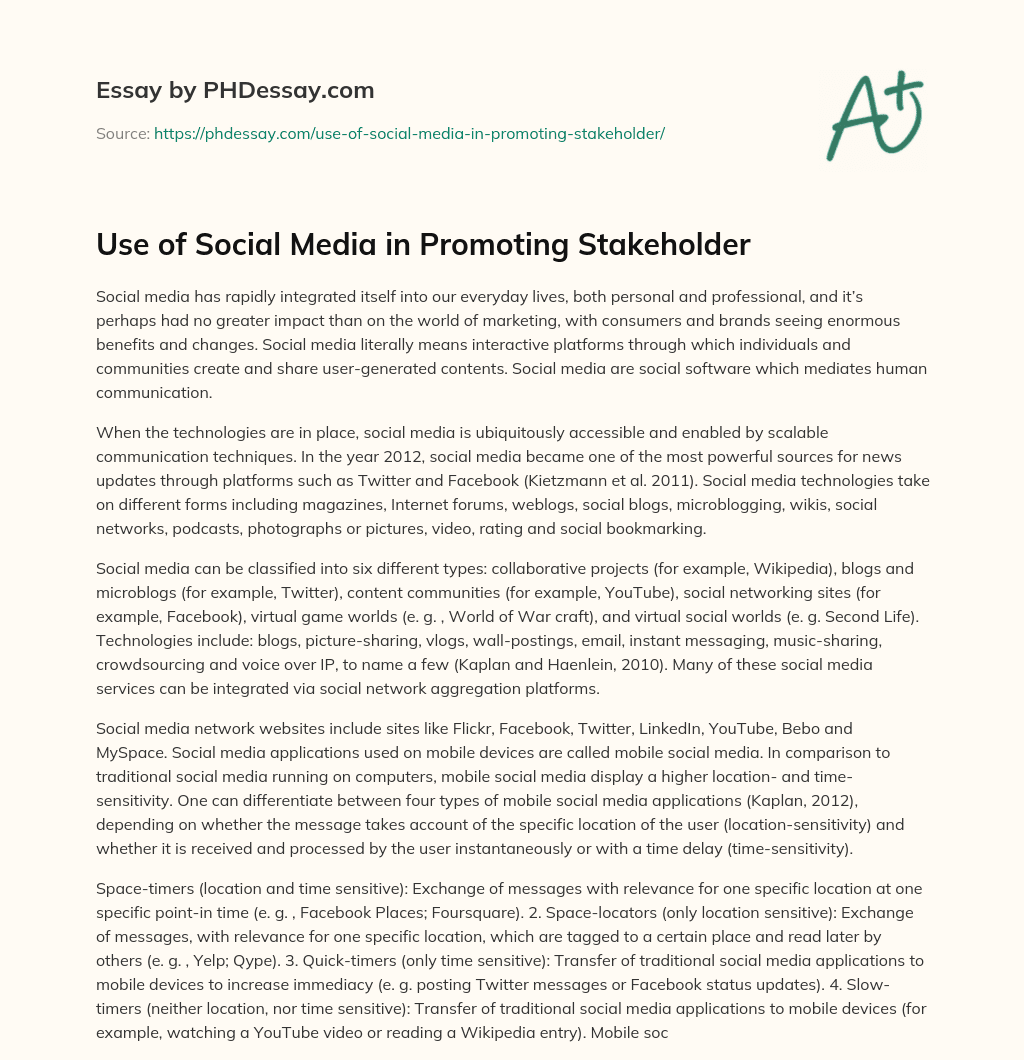 Essay by PHDessay.com

Source: https://phdessay.com/use-of-social-media-in-promoting-stakeholder/

A+

Use of Social Media in Promoting Stakeholder

Social media has rapidly integrated itself into our everyday lives, both personal and professional, and it's perhaps had no greater impact than on the world of marketing, with consumers and brands seeing enormous benefits and changes. Social media literally means interactive platforms through which individuals and communities create and share user-generated contents. Social media are social software which mediates human communication.

When the technologies are in place, social media is ubiquitously accessible and enabled by scalable communication techniques. In the year 2012, social media became one of the most powerful sources for news updates through platforms such as Twitter and Facebook (Kietzmann et al. 2011). Social media technologies take on different forms including magazines, Internet forums, weblogs, social blogs, microblogging, wikis, social networks, podcasts, photographs or pictures, video, rating and social bookmarking.

Social media can be classified into six different types: collaborative projects (for example, Wikipedia), blogs and microblogs (for example, Twitter), content communities (for example, YouTube), social networking sites (for example, Facebook), virtual game worlds (e. g. , World of War craft), and virtual social worlds (e. g. Second Life). Technologies include: blogs, picture-sharing, vlogs, wall-postings, email, instant messaging, music-sharing, crowdsourcing and voice over IP, to name a few (Kaplan and Haenlein, 2010). Many of these social media services can be integrated via social network aggregation platforms.

Social media network websites include sites like Flickr, Facebook, Twitter, LinkedIn, YouTube, Bebo and MySpace. Social media applications used on mobile devices are called mobile social media. In comparison to traditional social media running on computers, mobile social media display a higher location- and time-sensitivity. One can differentiate between four types of mobile social media applications (Kaplan, 2012), depending on whether the message takes account of the specific location of the user (location-sensitivity) and whether it is received and processed by the user instantaneously or with a time delay (time-sensitivity).

Space-timers (location and time sensitive): Exchange of messages with relevance for one specific location at one specific point-in time (e. g. , Facebook Places; Foursquare). 2. Space-locators (only location sensitive): Exchange of messages, with relevance for one specific location, which are tagged to a certain place and read later by others (e. g. , Yelp; Qype). 3. Quick-timers (only time sensitive): Transfer of traditional social media applications to mobile devices to increase immediacy (e. g. posting Twitter messages or Facebook status updates). 4. Slow-timers (neither location, nor time sensitive): Transfer of traditional social media applications to mobile devices (for example, watching a YouTube video or reading a Wikipedia entry). Mobile soc